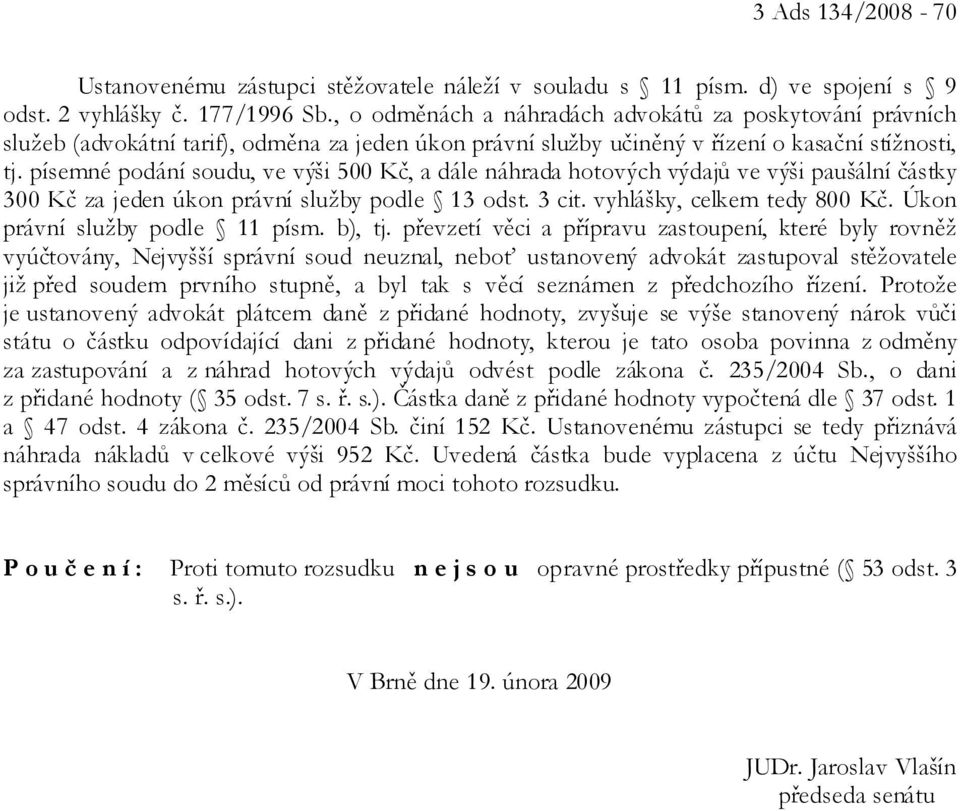 3 Ads 134/2008 - 70

Ustanovenému zástupci stěžovatele náleží v souladu s § 11 písm. d) ve spojení s § 9 odst. 2 vyhlášky č. 177/1996 Sb., o odměnách a náhradách advokátů za poskytování právních služeb (advokátní tarif), odměna za jeden úkon právní služby učiněný v řízení o kasační stížnosti, tj. písemné podání soudu, ve výši 500 Kč, a dále náhrada hotových výdajů ve výši paušální částky 300 Kč za jeden úkon právní služby podle § 13 odst. 3 cit. vyhlášky, celkem tedy 800 Kč. Úkon právní služby podle § 11 písm. b), tj. převzetí věci a přípravu zastoupení, které byly rovněž vyúčtovány, Nejvyšší správní soud neuznal, neboť ustanovený advokát zastupoval stěžovatele již před soudem prvního stupně, a byl tak s věcí seznámen z předchozího řízení. Protože je ustanovený advokát plátcem daně z přidané hodnoty, zvyšuje se výše stanovený nárok vůči státu o částku odpovídající dani z přidané hodnoty, kterou je tato osoba povinna z odměny za zastupování a z náhrad hotových výdajů odvést podle zákona č. 235/2004 Sb., o dani z přidané hodnoty (§ 35 odst. 7 s. ř. s.). Částka daně z přidané hodnoty vypočtená dle § 37 odst. 1 a § 47 odst. 4 zákona č. 235/2004 Sb. činí 152 Kč. Ustanovenému zástupci se tedy přiznává náhrada nákladů v celkové výši 952 Kč. Uvedená částka bude vyplacena z účtu Nejvyššího správního soudu do 2 měsíců od právní moci tohoto rozsudku.

P o u č e n í : Proti tomuto rozsudku n e j s o u opravné prostředky přípustné (§ 53 odst. 3 s. ř. s.).

V Brně dne 19. února 2009

JUDr. Jaroslav Vlašín
předseda senátu